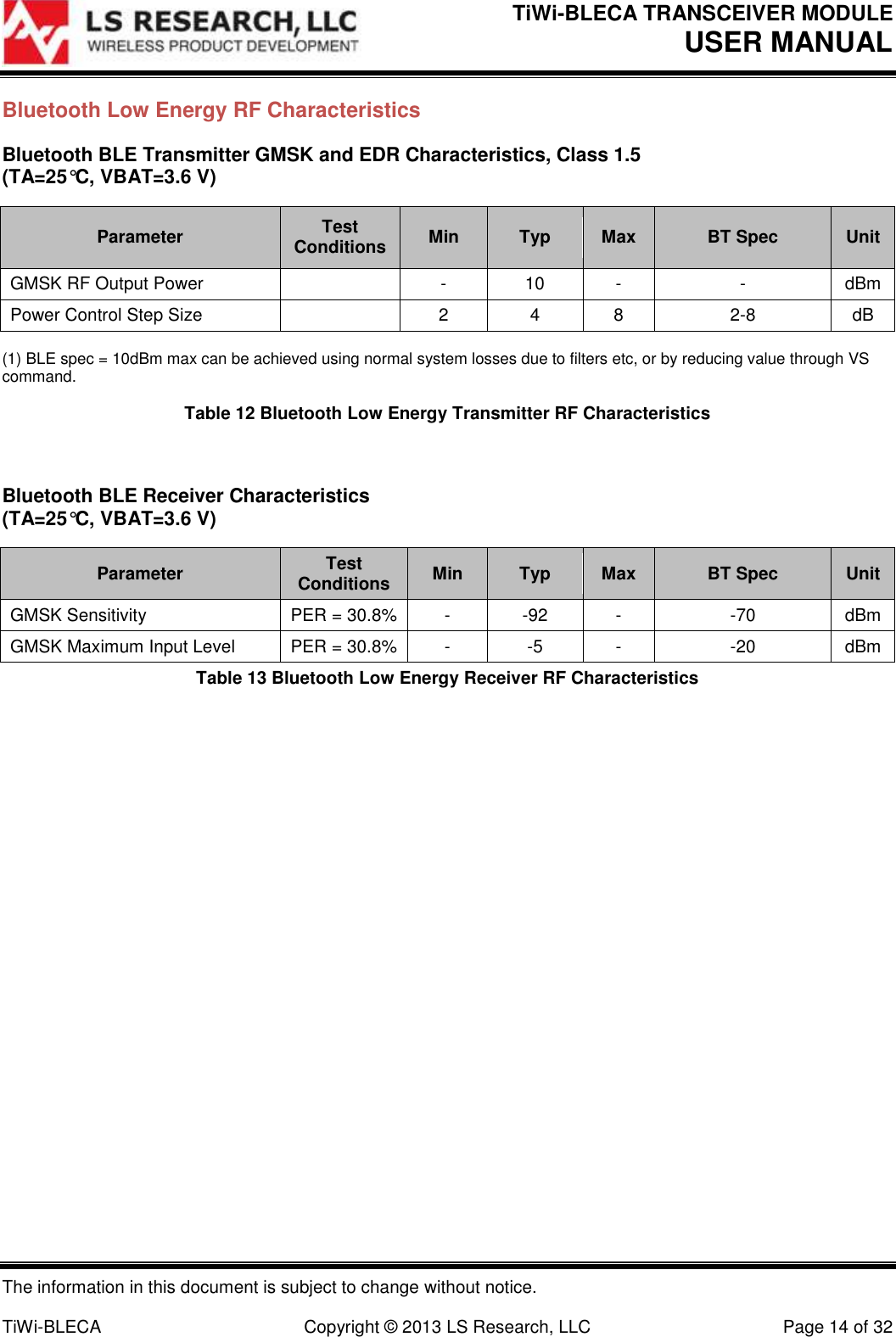 LS RESEARCH, LLC
WIRELESS PRODUCT DEVELOPMENT

TiWi-BLECA TRANSCEIVER MODULE
USER MANUAL

Bluetooth Low Energy RF Characteristics

Bluetooth BLE Transmitter GMSK and EDR Characteristics, Class 1.5
(TA=25℃, VBAT=3.6 V)

| Parameter | Test Conditions | Min | Typ | Max | BT Spec | Unit |
|---|---|---|---|---|---|---|
| GMSK RF Output Power | | - | 10 | - | - | dBm |
| Power Control Step Size | | 2 | 4 | 8 | 2-8 | dB |

(1) BLE spec = 10dBm max can be achieved using normal system losses due to filters etc, or by reducing value through VS command.

Table 12 Bluetooth Low Energy Transmitter RF Characteristics

Bluetooth BLE Receiver Characteristics
(TA=25℃, VBAT=3.6 V)

| Parameter | Test Conditions | Min | Typ | Max | BT Spec | Unit |
|---|---|---|---|---|---|---|
| GMSK Sensitivity | PER = 30.8% | - | -92 | - | -70 | dBm |
| GMSK Maximum Input Level | PER = 30.8% | - | -5 | - | -20 | dBm |

Table 13 Bluetooth Low Energy Receiver RF Characteristics

The information in this document is subject to change without notice.

TiWi-BLECA Copyright © 2013 LS Research, LLC Page 14 of 32